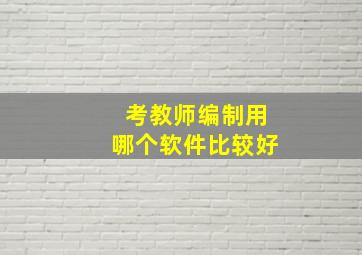 考教师编制用
哪个软件比较好